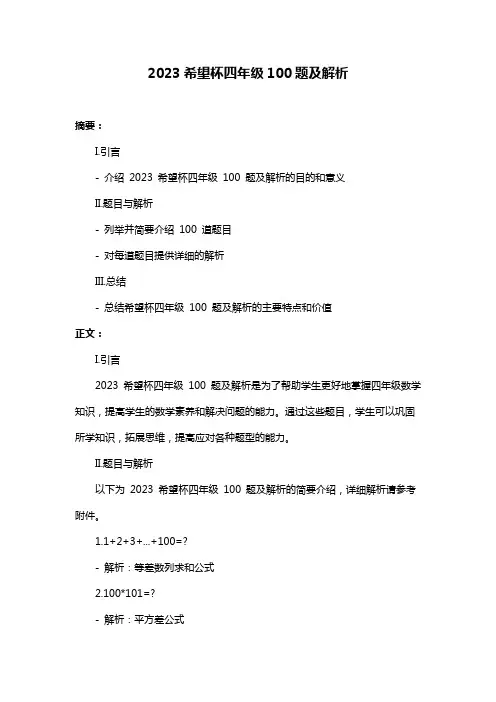 2023 希望杯四年级 100 题及解析

摘要：

I.引言

- 介绍 2023 希望杯四年级 100 题及解析的目的和意义

II.题目与解析

- 列举并简要介绍 100 道题目

- 对每道题目提供详细的解析

III.总结

- 总结希望杯四年级 100 题及解析的主要特点和价值

正文：

I.引言

2023 希望杯四年级 100 题及解析是为了帮助学生更好地掌握四年级数学知识，提高学生的数学素养和解决问题的能力。通过这些题目，学生可以巩固所学知识，拓展思维，提高应对各种题型的能力。

II.题目与解析

以下为 2023 希望杯四年级 100 题及解析的简要介绍，详细解析请参考附件。

1.1+2+3+...+100=?

- 解析：等差数列求和公式

2.100*101=?

- 解析：平方差公式